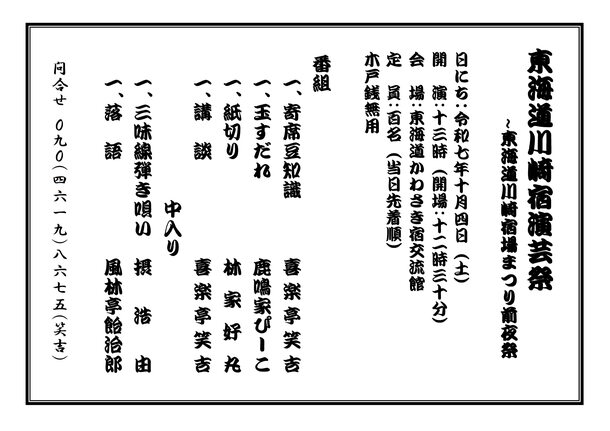 東海道川崎宿演芸祭
～東海道川崎宿場まつり前夜祭

日にち：令和七年十月四日（土）
開　演：十三時（開場：十二時三十分）
会　場：東海道かわさき宿交流館
定　員：百名（当日先着順）
木戸銭無用

番組
一、寄席豆知識　喜楽亭笑吉
一、玉すだれ　鹿鳴家ぴーこ
一、紙切り　林家好丸
一、講談　喜楽亭笑吉
中入り
一、三味線弾き唄い　摂　浩由
一、落語　風林亭飴治郎

問合せ　〇九〇（四六一九）八六七五（笑吉）